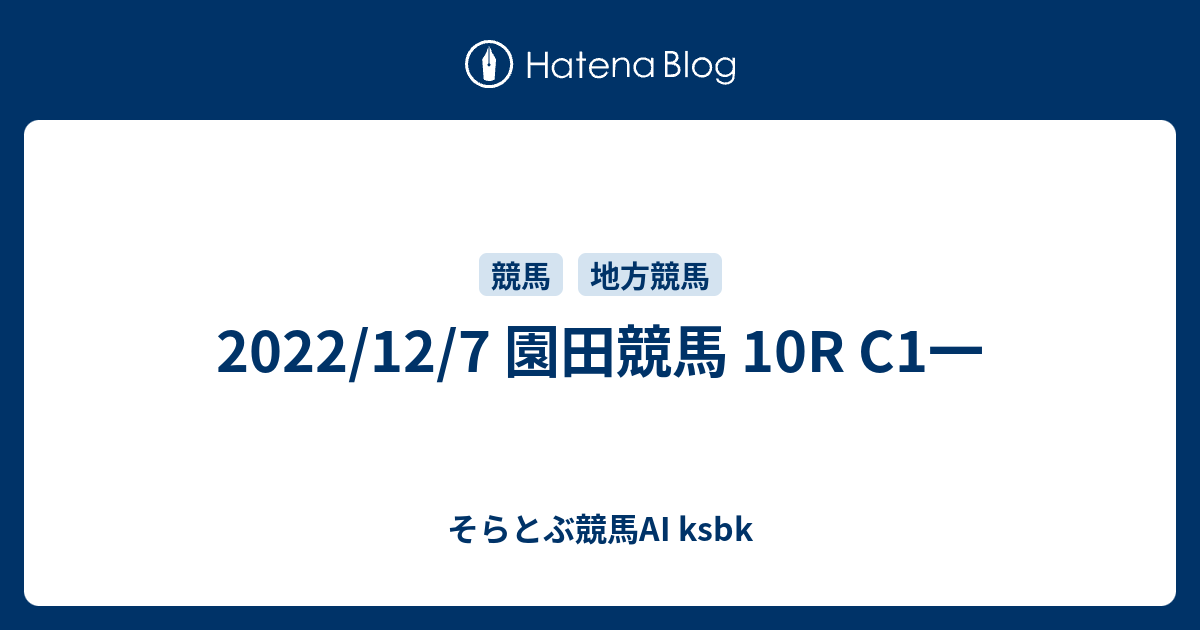 Hatena Blog

競馬 地方競馬

2022/12/7 園田競馬 10R C1一

そらとぶ競馬AI ksbk